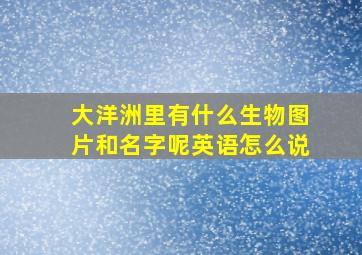 大洋洲里有什么生物图片和名字呢英语怎么说